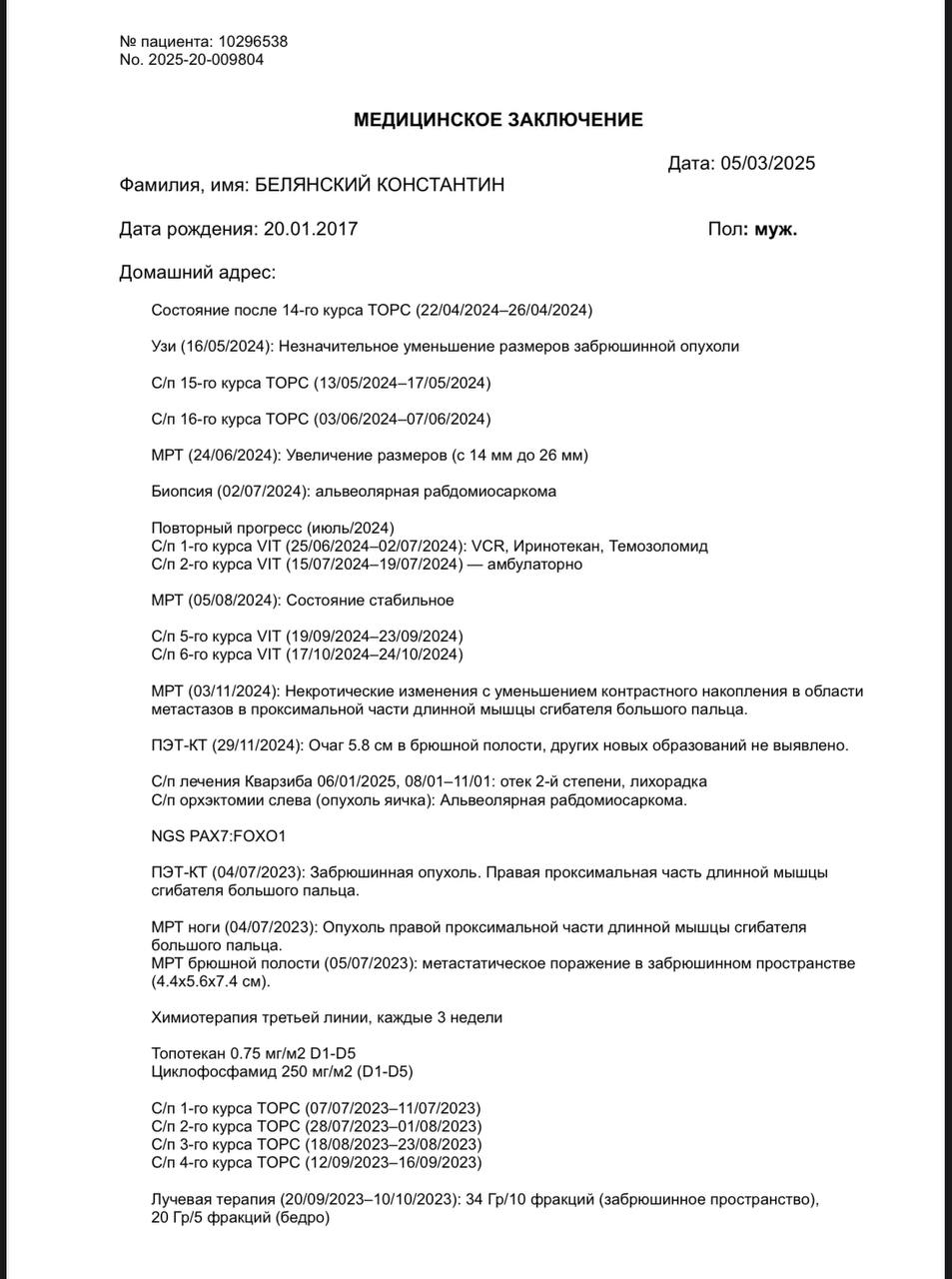 № пациента: 10296538
No. 2025-20-009804

МЕДИЦИНСКОЕ ЗАКЛЮЧЕНИЕ

Дата: 05/03/2025

Фамилия, имя: БЕЛЯНСКИЙ КОНСТАНТИН

Дата рождения: 20.01.2017

Пол: муж.

Домашний адрес:

Состояние после 14-го курса ТОРС (22/04/2024–26/04/2024)

Узи (16/05/2024): Незначительное уменьшение размеров забрюшинной опухоли

С/п 15-го курса ТОРС (13/05/2024–17/05/2024)

С/п 16-го курса ТОРС (03/06/2024–07/06/2024)

МРТ (24/06/2024): Увеличение размеров (с 14 мм до 26 мм)

Биопсия (02/07/2024): альвеолярная рабдомиосаркома

Повторный прогресс (июль/2024)
С/п 1-го курса VIT (25/06/2024–02/07/2024): VCR, Иринотекан, Темозоломид
С/п 2-го курса VIT (15/07/2024–19/07/2024) — амбулаторно

МРТ (05/08/2024): Состояние стабильное

С/п 5-го курса VIT (19/09/2024–23/09/2024)
С/п 6-го курса VIT (17/10/2024–24/10/2024)

МРТ (03/11/2024): Некротические изменения с уменьшением контрастного накопления в области метастазов в проксимальной части длинной мышцы сгибателя большого пальца.

ПЭТ-КТ (29/11/2024): Очаг 5.8 см в брюшной полости, других новых образований не выявлено.

С/п лечения Кварзиба 06/01/2025, 08/01–11/01: отек 2-й степени, лихорадка
С/п орхэктомии слева (опухоль яичка): Альвеолярная рабдомиосаркома.

NGS PAX7:FOXO1

ПЭТ-КТ (04/07/2023): Забрюшинная опухоль. Правая проксимальная часть длинной мышцы сгибателя большого пальца.

МРТ ноги (04/07/2023): Опухоль правой проксимальной части длинной мышцы сгибателя большого пальца.
МРТ брюшной полости (05/07/2023): метастатическое поражение в забрюшинном пространстве (4.4x5.6x7.4 см).

Химиотерапия третьей линии, каждые 3 недели

Топотекан 0.75 мг/м2 D1-D5
Циклофосфамид 250 мг/м2 (D1-D5)

С/п 1-го курса ТОРС (07/07/2023–11/07/2023)
С/п 2-го курса ТОРС (28/07/2023–01/08/2023)
С/п 3-го курса ТОРС (18/08/2023–23/08/2023)
С/п 4-го курса ТОРС (12/09/2023–16/09/2023)

Лучевая терапия (20/09/2023–10/10/2023): 34 Гр/10 фракций (забрюшинное пространство), 20 Гр/5 фракций (бедро)